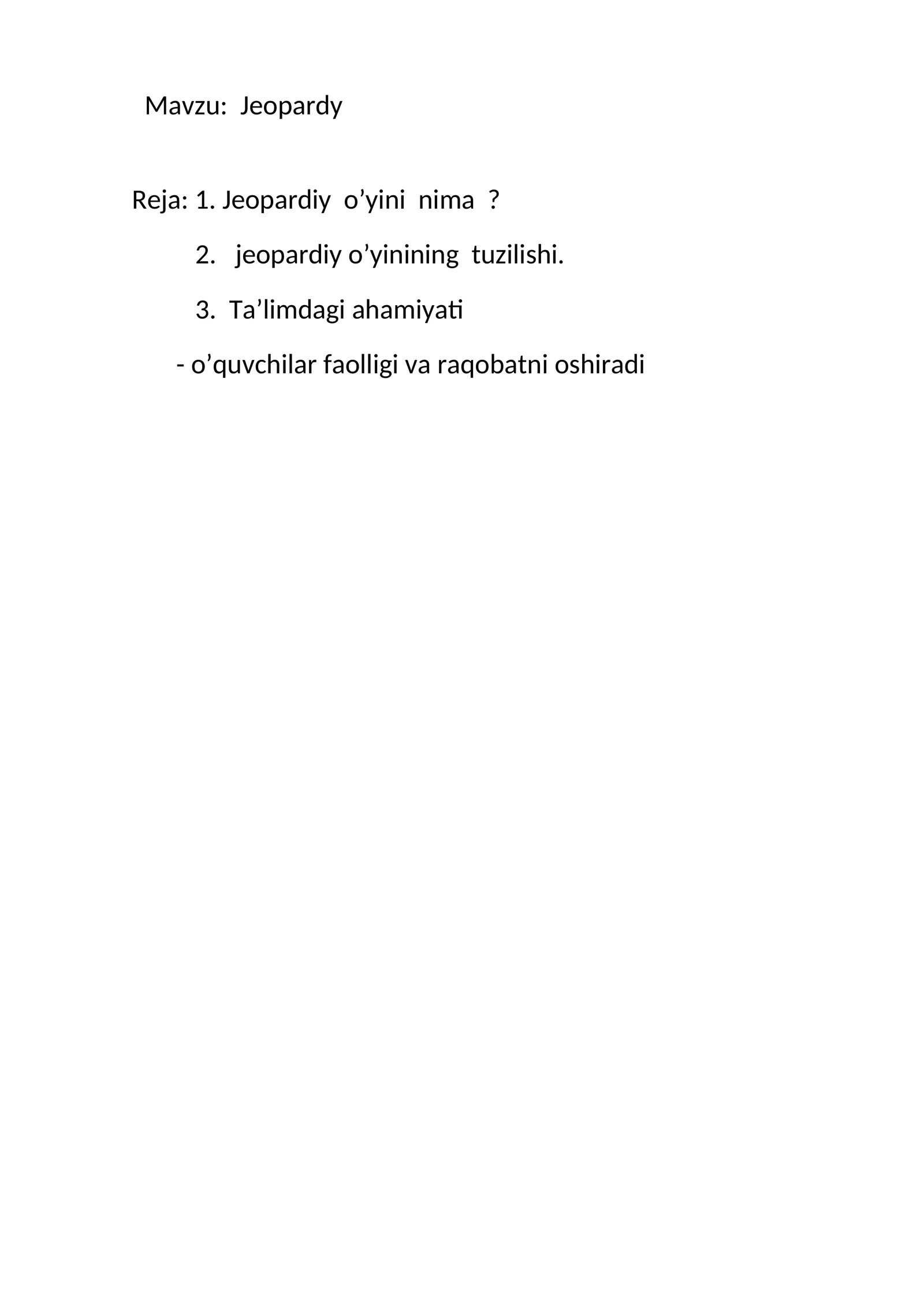 Mavzu: Jeopardy

Reja: 1. Jeopardiy o’yini nima ?

2. jeopardiy o’yinining tuzilishi.

3. Ta’limdagi ahamiyati

- o’quvchilar faolligi va raqobatni oshiradi